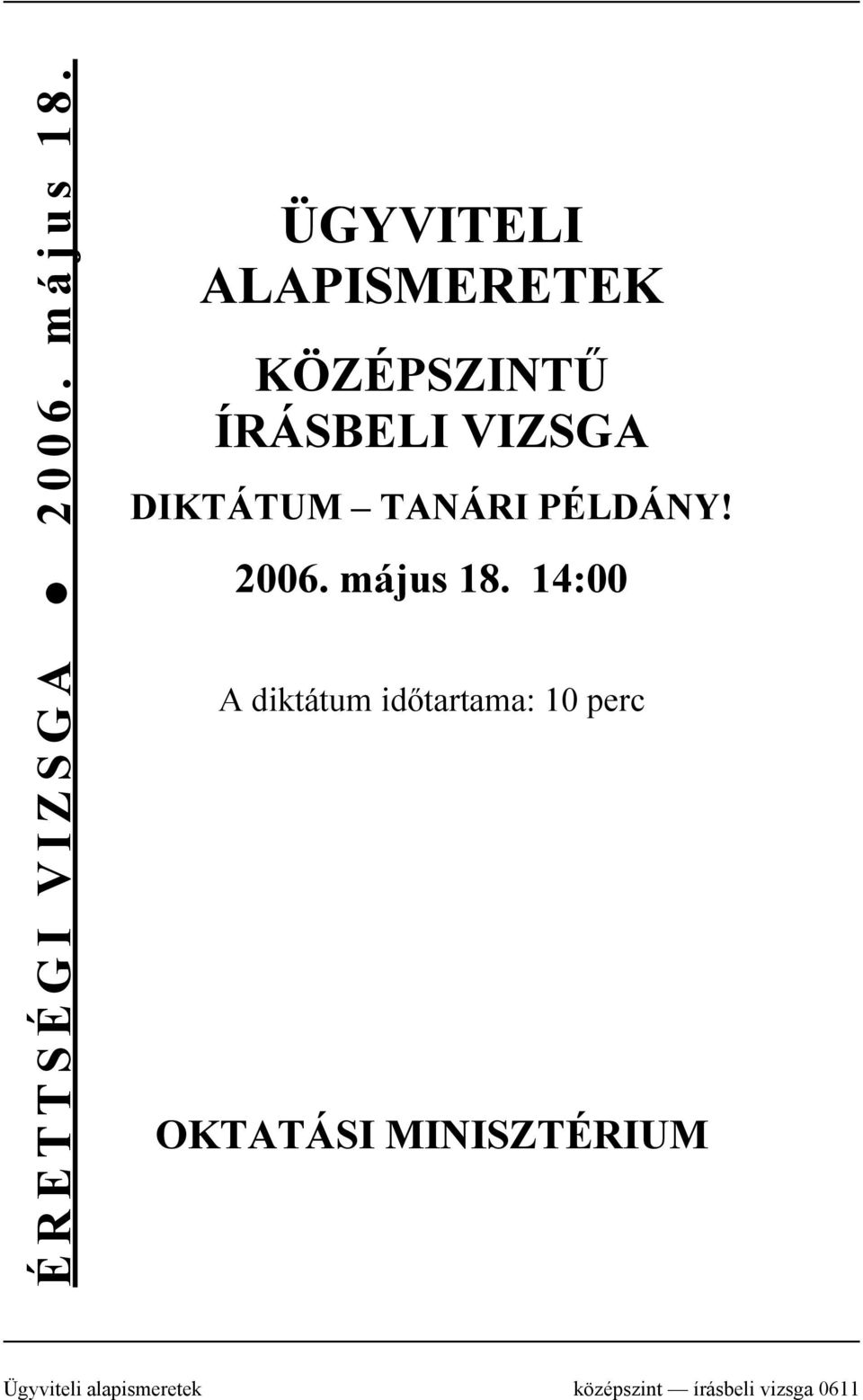 ÉRETTSÉGI VIZSGA ● 2006. május 18.

ÜGYVITELI ALAPISMERETEK

KÖZÉPSZINTŰ ÍRÁSBELI VIZSGA

DIKTÁTUM – TANÁRI PÉLDÁNY!

2006. május 18. 14:00

A diktátum időtartama: 10 perc

OKTATÁSI MINISZTÉRIUM

Ügyviteli alapismeretek középszint — írásbeli vizsga 0611